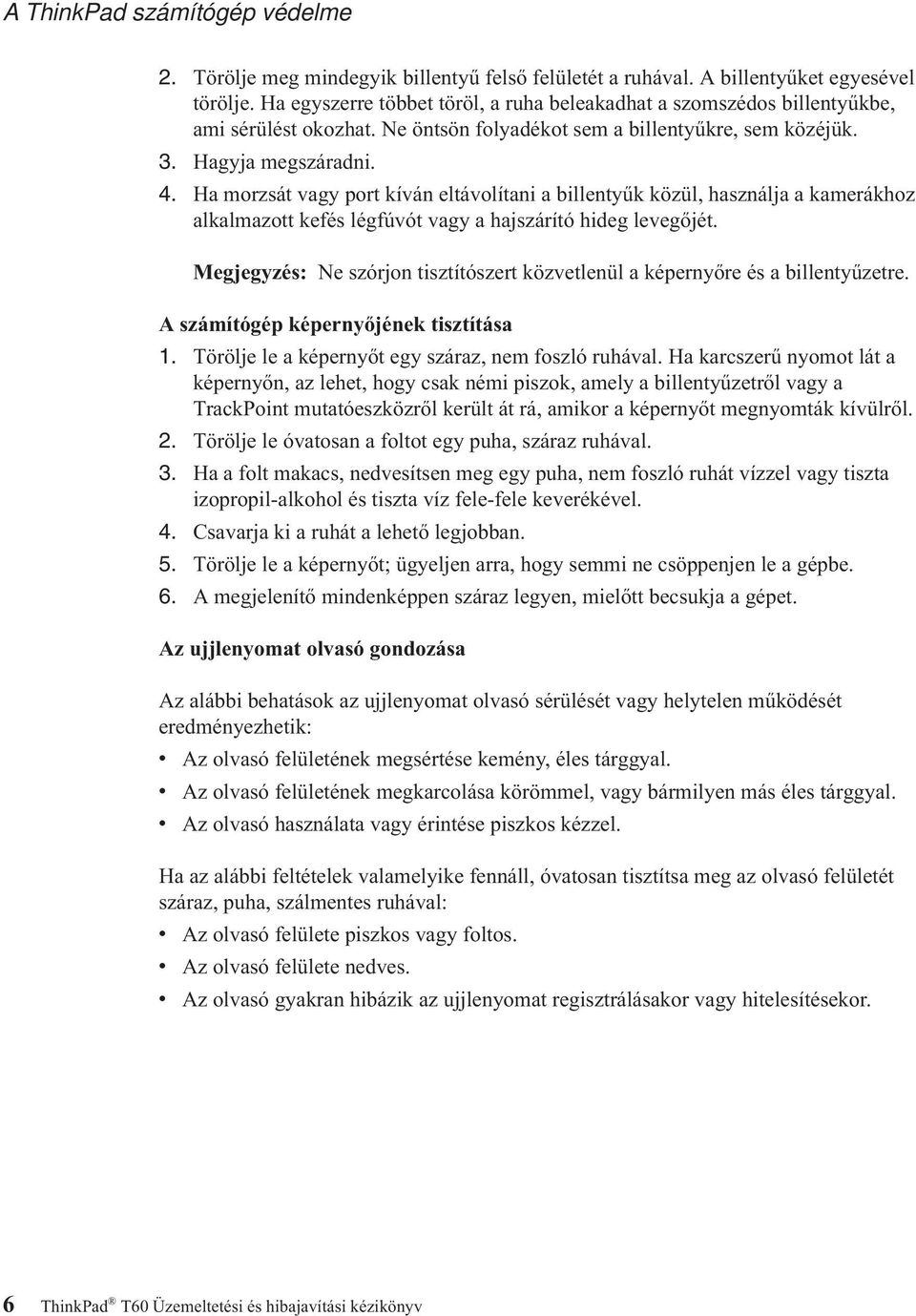 A ThinkPad számítógép védelme

2. Törölje meg mindegyik billentyű felső felületét a ruhával. A billentyűket egyesével törölje. Ha egyszerre többet töröl, a ruha beleakadhat a szomszédos billentyűkbe, ami sérülést okozhat. Ne öntsön folyadékot sem a billentyűkre, sem közéjük.
3. Hagyja megszáradni.
4. Ha morzsát vagy port kíván eltávolítani a billentyűk közül, használja a kamerákhoz alkalmazott kefés légfúvót vagy a hajszárító hideg levegőjét.

Megjegyzés: Ne szórjon tisztítószert közvetlenül a képernyőre és a billentyűzetre.

A számítógép képernyőjének tisztítása
1. Törölje le a képernyőt egy száraz, nem foszló ruhával. Ha karcszerű nyomot lát a képernyőn, az lehet, hogy csak némi piszok, amely a billentyűzetről vagy a TrackPoint mutatóeszközről került át rá, amikor a képernyőt megnyomták kívülről.
2. Törölje le óvatosan a foltot egy puha, száraz ruhával.
3. Ha a folt makacs, nedvesítsen meg egy puha, nem foszló ruhát vízzel vagy tiszta izopropil-alkohol és tiszta víz fele-fele keverékével.
4. Csavarja ki a ruhát a lehető legjobban.
5. Törölje le a képernyőt; ügyeljen arra, hogy semmi ne csöppenjen le a gépbe.
6. A megjelenítő mindenképpen száraz legyen, mielőtt becsukja a gépet.

Az ujjlenyomat olvasó gondozása

Az alábbi behatások az ujjlenyomat olvasó sérülését vagy helytelen működését eredményezhetik:
• Az olvasó felületének megsértése kemény, éles tárggyal.
• Az olvasó felületének megkarcolása körömmel, vagy bármilyen más éles tárggyal.
• Az olvasó használata vagy érintése piszkos kézzel.

Ha az alábbi feltételek valamelyike fennáll, óvatosan tisztítsa meg az olvasó felületét száraz, puha, szálmentes ruhával:
• Az olvasó felülete piszkos vagy foltos.
• Az olvasó felülete nedves.
• Az olvasó gyakran hibázik az ujjlenyomat regisztrálásakor vagy hitelesítésekor.

6 ThinkPad® T60 Üzemeltetési és hibajavítási kézikönyv